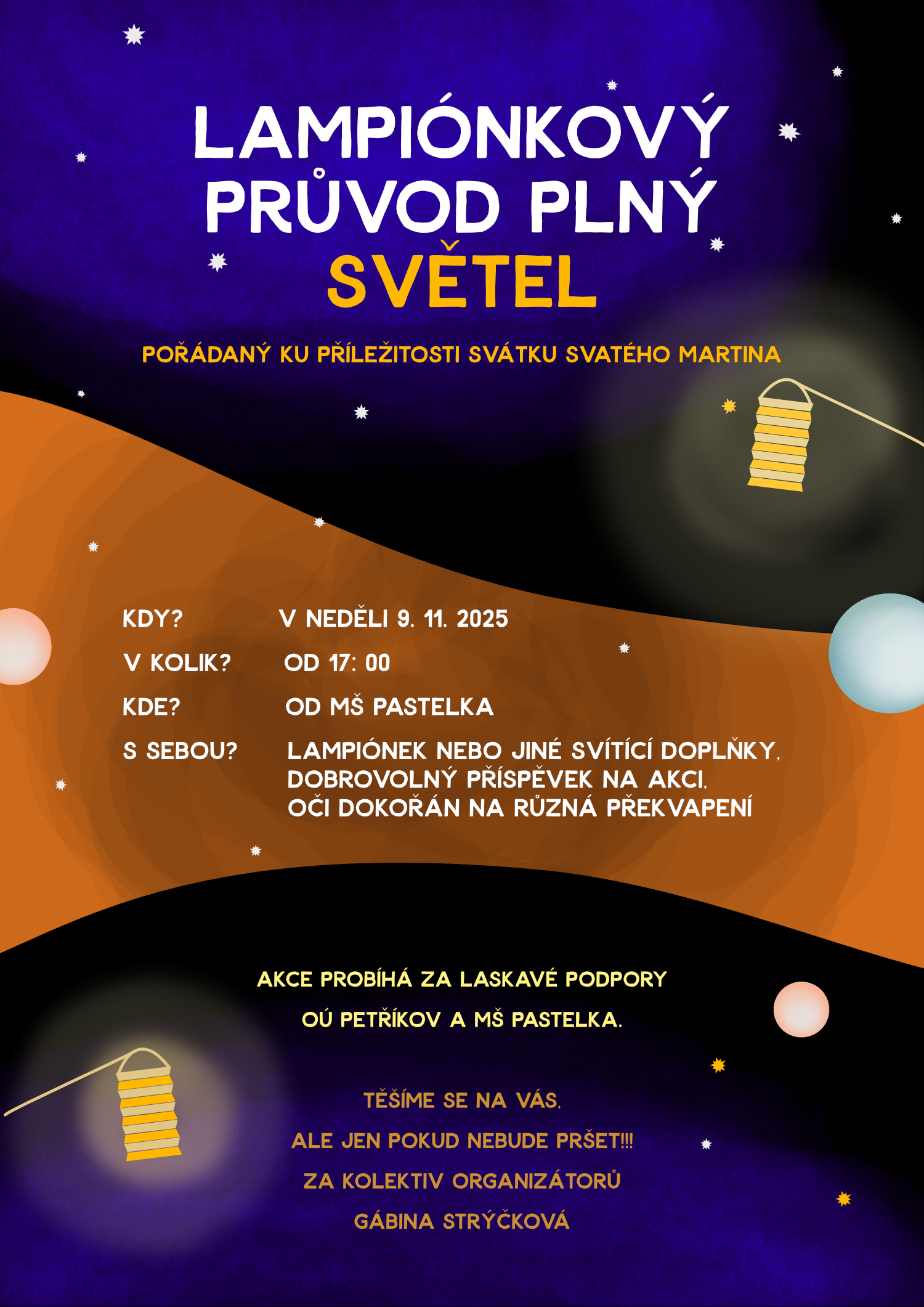 LAMPIÓNKOVÝ PRŮVOD PLNÝ SVĚTEL

POŘÁDANÝ KU PŘÍLEŽITOSTI SVÁTKU SVATÉHO MARTINA

KDY? V NEDĚLI 9. 11. 2025

V KOLIK? OD 17: 00

KDE? OD MŠ PASTELKA

S SEBOU? LAMPIÓNEK NEBO JINÉ SVÍTÍCÍ DOPLŇKY, DOBROVOLNÝ PŘÍSPĚVEK NA AKCI, OČI DOKOŘÁN NA RŮZNÁ PŘEKVAPENÍ

AKCE PROBÍHÁ ZA LASKAVÉ PODPORY
OÚ PETŘÍKOV A MŠ PASTELKA.

TĚŠÍME SE NA VÁS,
ALE JEN POKUD NEBUDE PRŠET!!!
ZA KOLEKTIV ORGANIZÁTORŮ
GÁBINA STRÝČKOVÁ